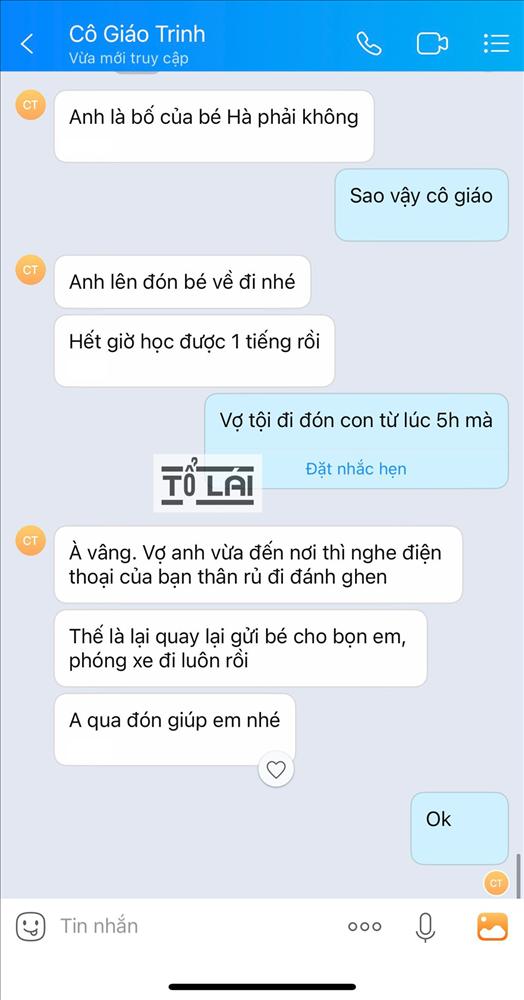 Cô Giáo Trinh
Vừa mới truy cập

CT
Anh là bố của bé Hà phải không

Sao vậy cô giáo

CT
Anh lên đón bé về đi nhé

Hết giờ học được 1 tiếng rồi

Vợ tội đi đón con từ lúc 5h mà

Đặt nhắc hẹn

TỔ LÁI

CT
À vâng. Vợ anh vừa đến nơi thì nghe điện thoại của bạn thân rủ đi đánh ghen

Thế là lại quay lại gửi bé cho bọn em, phóng xe đi luôn rồi

A qua đón giúp em nhé

Ok

CT

Tin nhắn